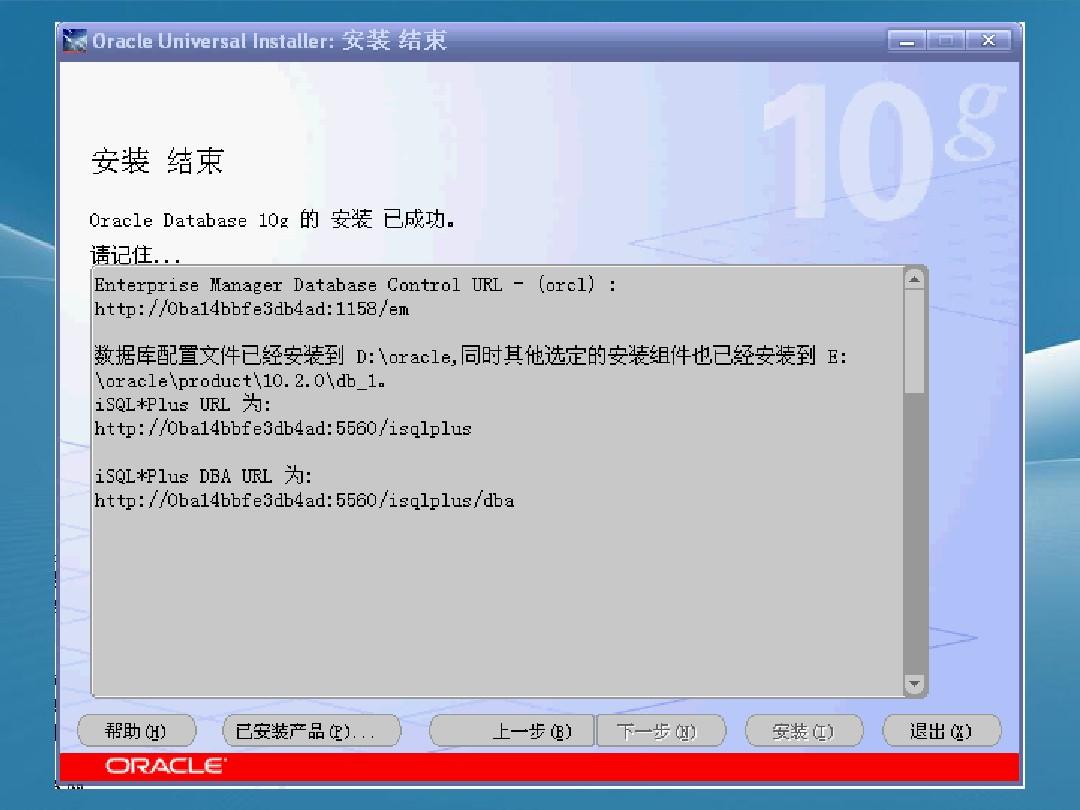 Oracle Universal Installer: 安装 结束

10g

安装 结束

Oracle Database 10g 的 安装 已成功。

请记住...

Enterprise Manager Database Control URL - (orcl) :
http://0ba14bbfe3db4ad:1158/em

数据库配置文件已经安装到 D:\oracle,同时其他选定的安装组件也已经安装到 E:\oracle\product\10.2.0\db_1。
iSQL*Plus URL 为:
http://0ba14bbfe3db4ad:5560/isqlplus

iSQL*Plus DBA URL 为:
http://0ba14bbfe3db4ad:5560/isqlplus/dba

帮助(H) 已安装产品(P)... 上一步(B) 下一步(N) 安装(I) 退出(X)

ORACLE